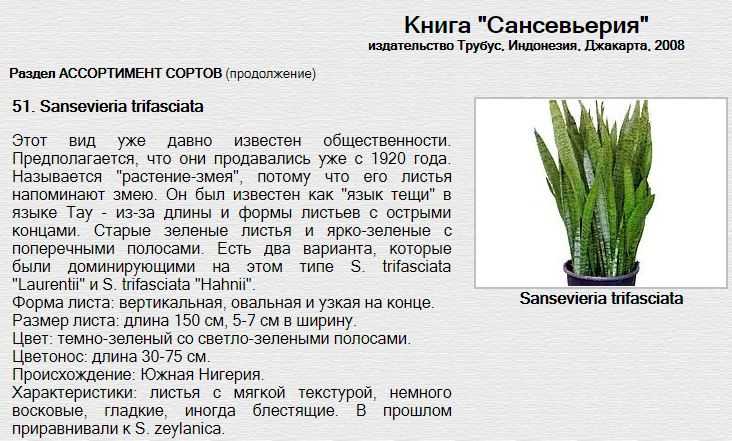 Книга "Сансевьерия"
издательство Трубус, Индонезия, Джакарта, 2008

Раздел АССОРТИМЕНТ СОРТОВ (продолжение)

51. Sansevieria trifasciata

Этот вид уже давно известен общественности. Предполагается, что они продавались уже с 1920 года. Называется "растение-змея", потому что его листья напоминают змею. Он был известен как "язык тещи" в языке Тау - из-за длины и формы листьев с острыми концами. Старые зеленые листья и ярко-зеленые с поперечными полосами. Есть два варианта, которые были доминирующими на этом типе S. trifasciata "Laurentii" и S. trifasciata "Hahnii".
Форма листа: вертикальная, овальная и узкая на конце.
Размер листа: длина 150 см, 5-7 см в ширину.
Цвет: темно-зеленый со светло-зелеными полосами.
Цветонос: длина 30-75 см.
Происхождение: Южная Нигерия.
Характеристики: листья с мягкой текстурой, немного восковые, гладкие, иногда блестящие. В прошлом приравнивали к S. zeylanica.

Sansevieria trifasciata